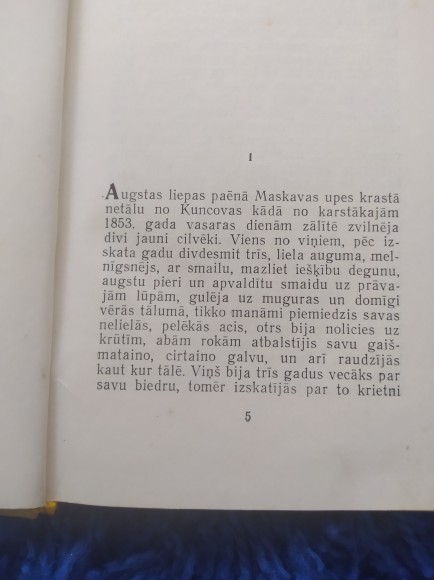 I

Augstas liepas paēnā Maskavas upes krastā netālu no Kuncovas kādā no karstākajām 1853. gada vasaras dienām zālītē zvilnēja divi jauni cilvēki. Viens no viņiem, pēc izskata gadu divdesmit trīs, liela auguma, melnīgsnējs, ar smailu, mazliet iešķību degunu, augstu pieri un apvaldītu smaidu uz prāvajām lūpām, gulēja uz muguras un domīgi vērās tālumā, tikko manāmi piemiedzis savas nelielās, pelēkās acis, otrs bija nolicies uz krūtīm, abām rokām atbalstījis savu gaišmataino, cirtaino galvu, un arī raudzījās kaut kur tālē. Viņš bija trīs gadus vecāks par savu biedru, tomēr izskatījās par to krietni

5